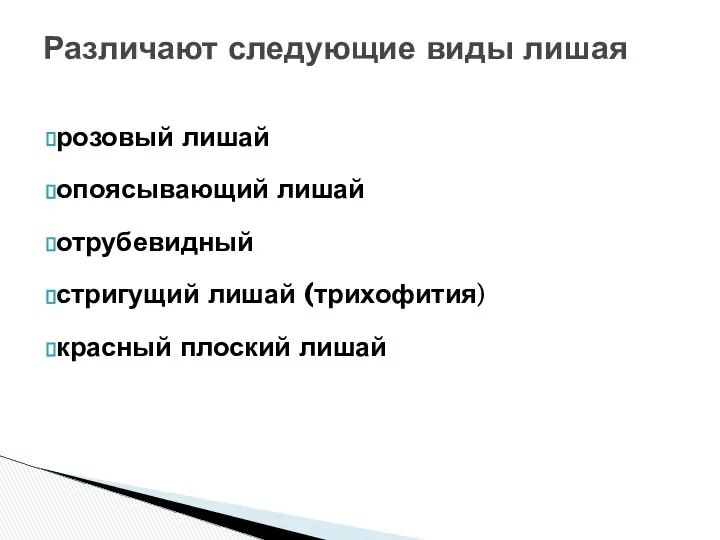 Различают следующие виды лишая

розовый лишай

опоясывающий лишай

отрубевидный

стригущий лишай (трихофития)

красный плоский лишай